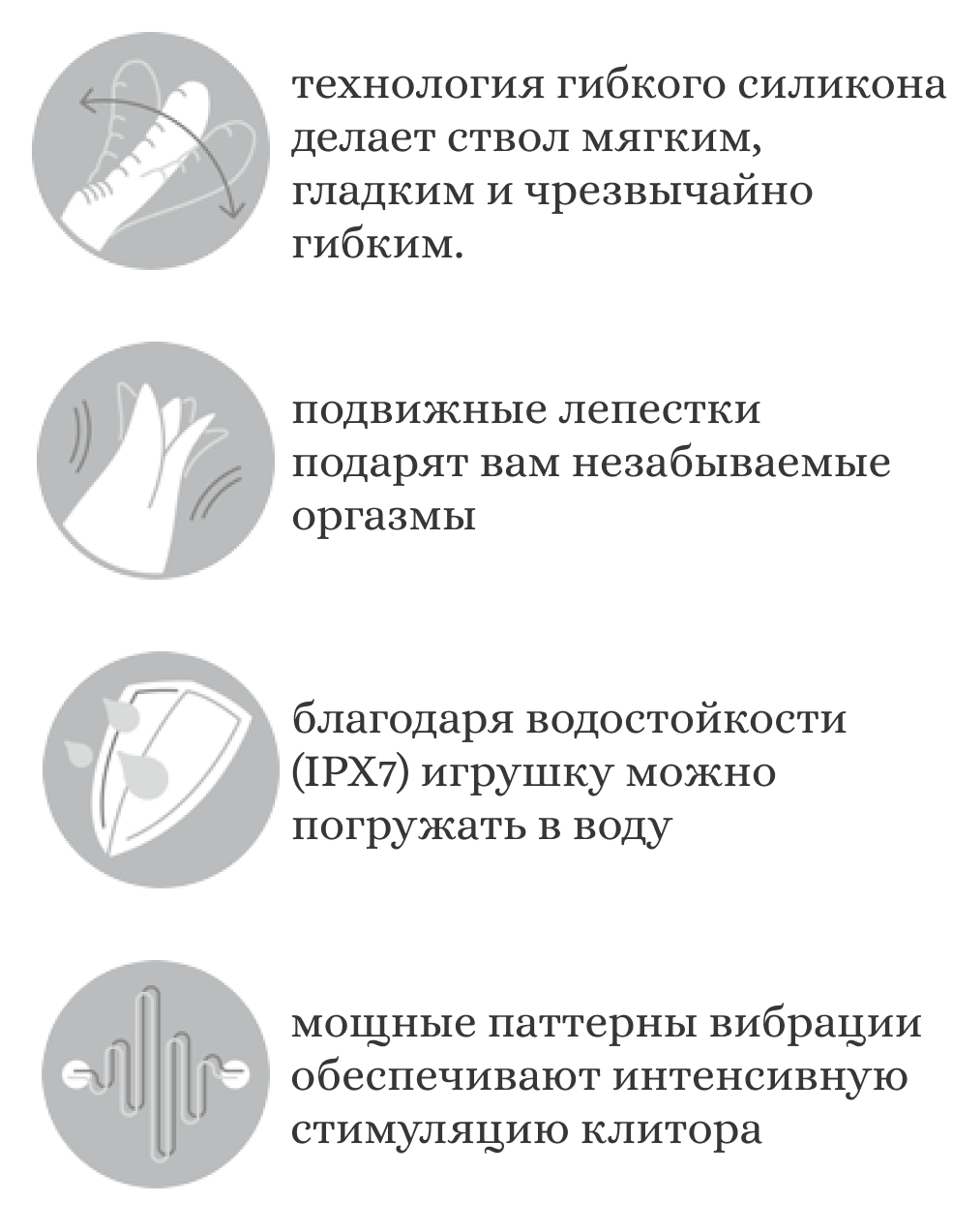 технология гибкого силикона делает ствол мягким, гладким и чрезвычайно гибким.

подвижные лепестки подарят вам незабываемые оргазмы

благодаря водостойкости (IPX7) игрушку можно погружать в воду

мощные паттерны вибрации обеспечивают интенсивную стимуляцию клитора